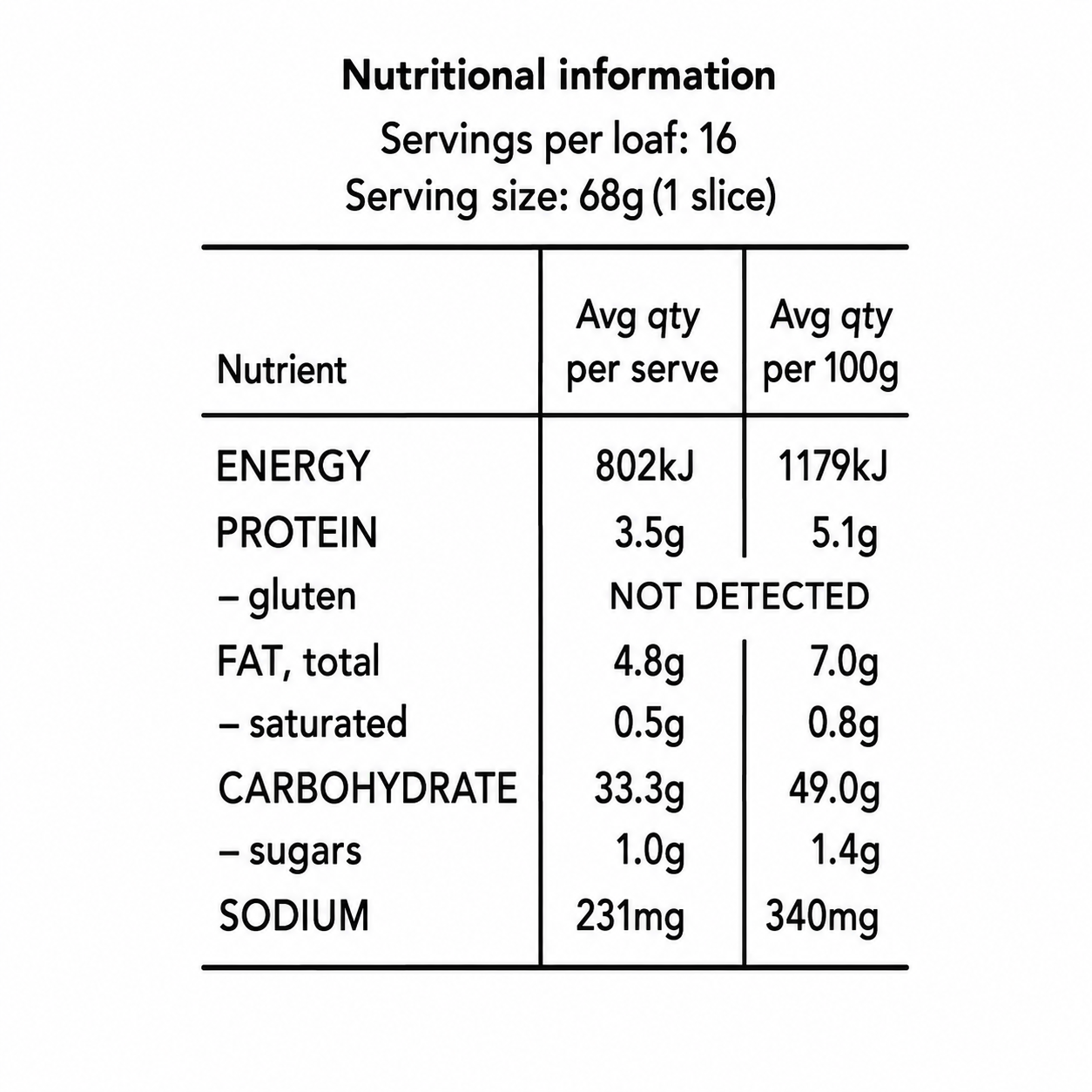 Nutritional information
Servings per loaf: 16
Serving size: 68g (1 slice)

| Nutrient | Avg qty per serve | Avg qty per 100g |
|---|---|---|
| ENERGY | 802kJ | 1179kJ |
| PROTEIN | 3.5g | 5.1g |
| – gluten | NOT DETECTED | |
| FAT, total | 4.8g | 7.0g |
| – saturated | 0.5g | 0.8g |
| CARBOHYDRATE | 33.3g | 49.0g |
| – sugars | 1.0g | 1.4g |
| SODIUM | 231mg | 340mg |